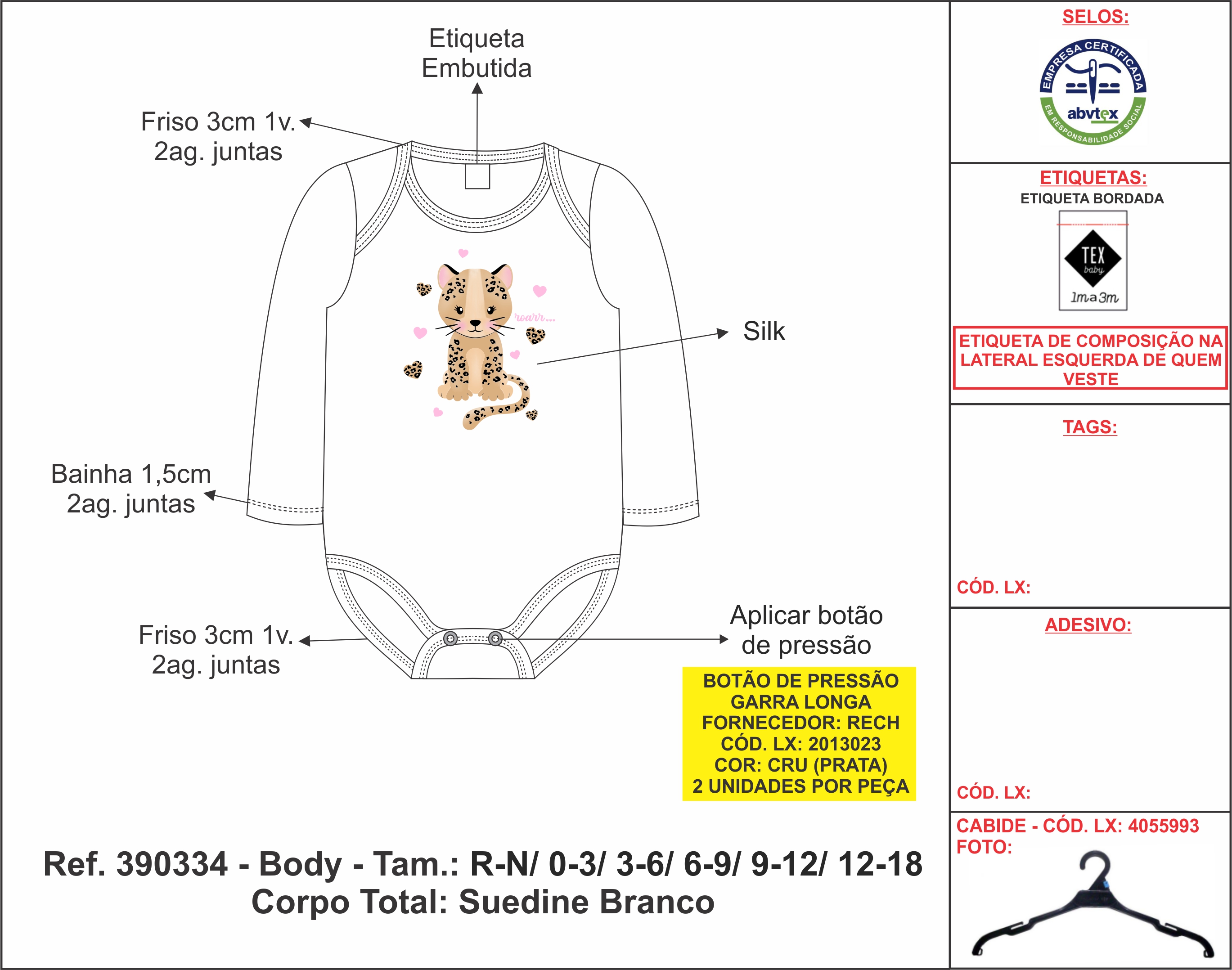 Etiqueta Embutida

Friso 3cm 1v.
2ag. juntas

roarr...

Silk

Bainha 1,5cm
2ag. juntas

Friso 3cm 1v.
2ag. juntas

Aplicar botão
de pressão

BOTÃO DE PRESSÃO
GARRA LONGA
FORNECEDOR: RECH
CÓD. LX: 2013023
COR: CRU (PRATA)
2 UNIDADES POR PEÇA

Ref. 390334 - Body - Tam.: R-N/ 0-3/ 3-6/ 6-9/ 9-12/ 12-18
Corpo Total: Suedine Branco

SELOS:

EMPRESA CERTIFICADA
abvtex
EM RESPONSABILIDADE SOCIAL

ETIQUETAS:
ETIQUETA BORDADA

TEX
baby
1m a 3m

ETIQUETA DE COMPOSIÇÃO NA LATERAL ESQUERDA DE QUEM VESTE

TAGS:

CÓD. LX:

ADESIVO:

CÓD. LX:

CABIDE - CÓD. LX: 4055993
FOTO: